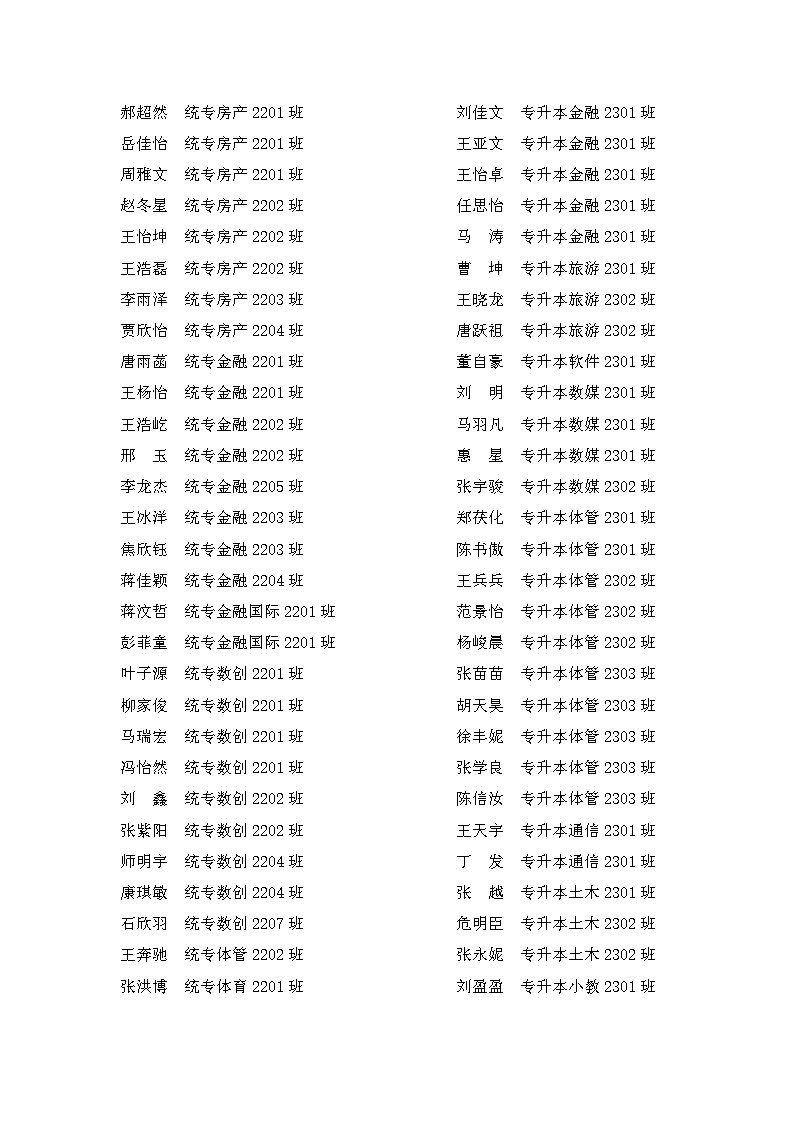 郝超然　统专房产 2201 班
岳佳怡　统专房产 2201 班
周雅文　统专房产 2201 班
赵冬星　统专房产 2202 班
王怡坤　统专房产 2202 班
王浩磊　统专房产 2202 班
李雨泽　统专房产 2203 班
贾欣怡　统专房产 2204 班
唐雨菡　统专金融 2201 班
王杨怡　统专金融 2201 班
王浩屹　统专金融 2202 班
邢　玉　统专金融 2202 班
李龙杰　统专金融 2205 班
王冰洋　统专金融 2203 班
焦欣钰　统专金融 2203 班
蒋佳颖　统专金融 2204 班
蒋汶哲　统专金融国际 2201 班
彭菲童　统专金融国际 2201 班
叶子源　统专数创 2201 班
柳家俊　统专数创 2201 班
马瑞宏　统专数创 2201 班
冯怡然　统专数创 2201 班
刘　鑫　统专数创 2202 班
张紫阳　统专数创 2202 班
师明宇　统专数创 2204 班
康琪敏　统专数创 2204 班
石欣羽　统专数创 2207 班
王奔驰　统专体管 2202 班
张洪博　统专体育 2201 班

刘佳文　专升本金融 2301 班
王亚文　专升本金融 2301 班
王怡卓　专升本金融 2301 班
任思怡　专升本金融 2301 班
马　涛　专升本金融 2301 班
曹　坤　专升本旅游 2301 班
王晓龙　专升本旅游 2302 班
唐跃祖　专升本旅游 2302 班
董自豪　专升本软件 2301 班
刘　明　专升本数媒 2301 班
马羽凡　专升本数媒 2301 班
惠　星　专升本数媒 2301 班
张宇骏　专升本数媒 2302 班
郑茯化　专升本体管 2301 班
陈书傲　专升本体管 2301 班
王兵兵　专升本体管 2302 班
范景怡　专升本体管 2302 班
杨峻晨　专升本体管 2302 班
张苗苗　专升本体管 2303 班
胡天昊　专升本体管 2303 班
徐丰妮　专升本体管 2303 班
张学良　专升本体管 2303 班
陈信汝　专升本体管 2303 班
王天宇　专升本通信 2301 班
丁　发　专升本通信 2301 班
张　越　专升本土木 2301 班
危明臣　专升本土木 2302 班
张永妮　专升本土木 2302 班
刘盈盈　专升本小教 2301 班